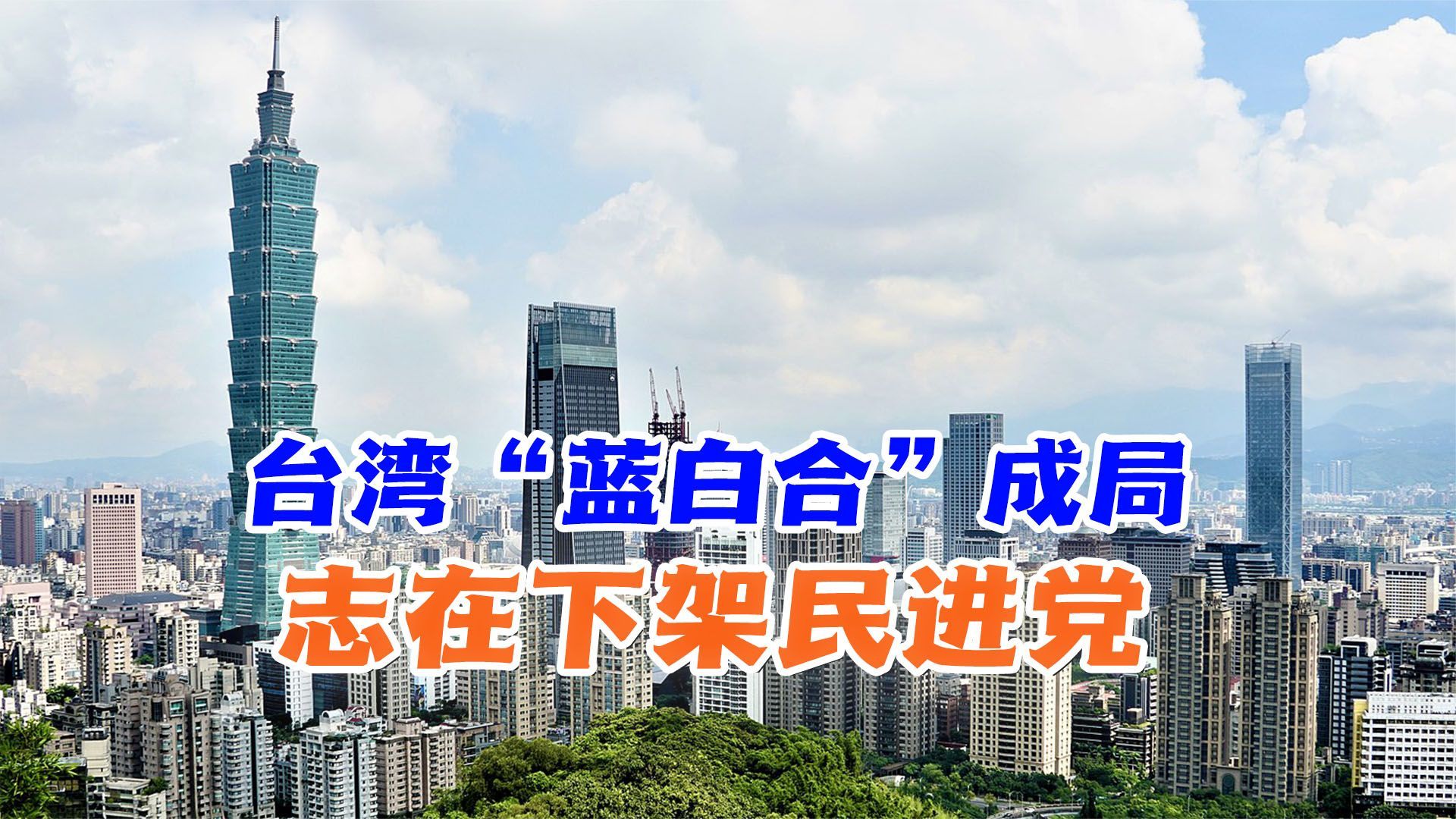 台湾“蓝白合”成局
志在下架民进党